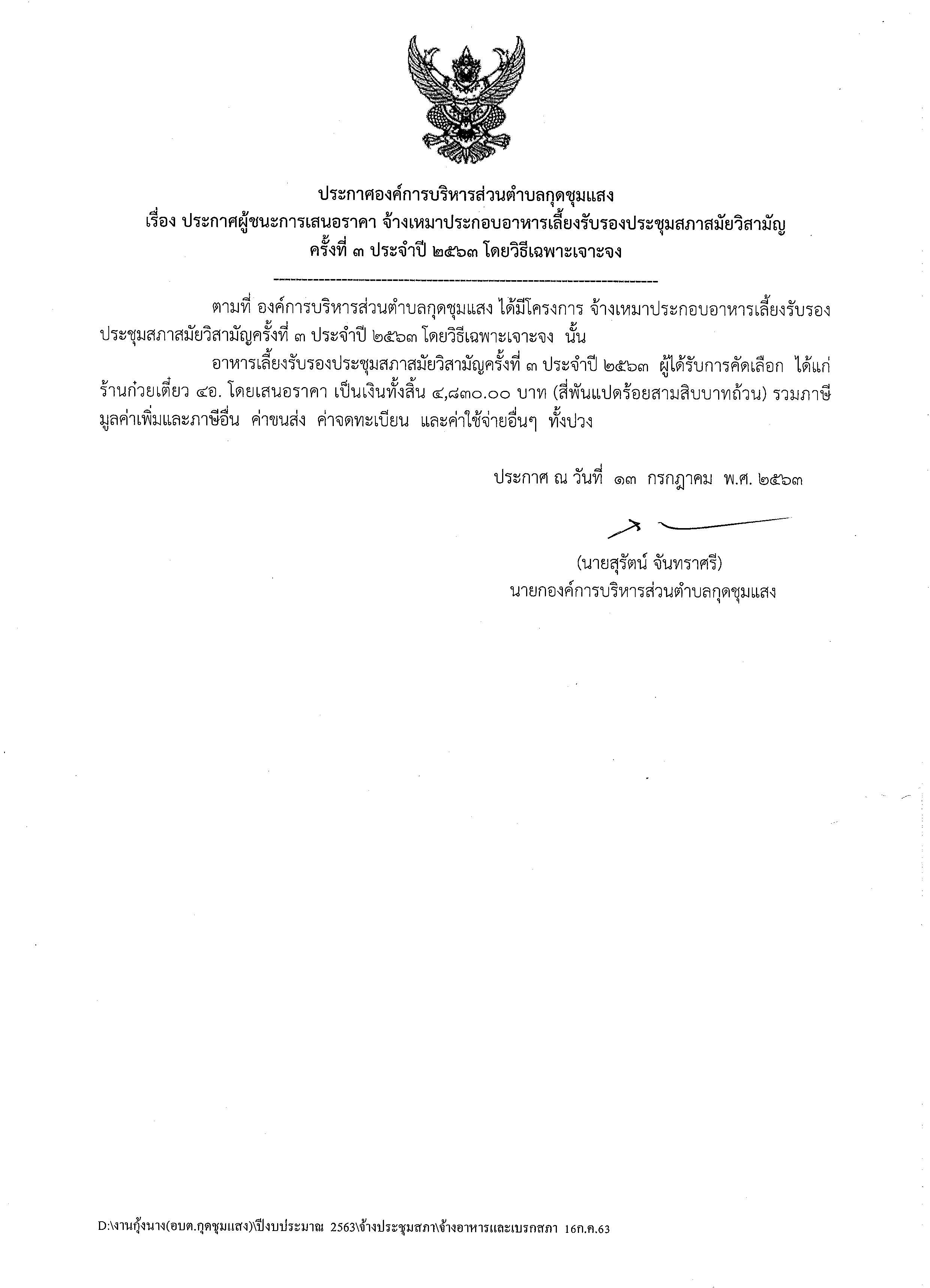 ประกาศองค์การบริหารส่วนตำบลกุดชุมแสง
เรื่อง ประกาศผู้ชนะการเสนอราคา จ้างเหมาประกอบอาหารเลี้ยงรับรองประชุมสภาสมัยวิสามัญ ครั้งที่ ๓ ประจำปี ๒๕๖๓ โดยวิธีเฉพาะเจาะจง

ตามที่ องค์การบริหารส่วนตำบลกุดชุมแสง ได้มีโครงการ จ้างเหมาประกอบอาหารเลี้ยงรับรองประชุมสภาสมัยวิสามัญครั้งที่ ๓ ประจำปี ๒๕๖๓ โดยวิธีเฉพาะเจาะจง นั้น

อาหารเลี้ยงรับรองประชุมสภาสมัยวิสามัญครั้งที่ ๓ ประจำปี ๒๕๖๓ ผู้ได้รับการคัดเลือก ได้แก่ ร้านก๋วยเตี๋ยว ๔อ. โดยเสนอราคา เป็นเงินทั้งสิ้น ๔,๘๓๐.๐๐ บาท (สี่พันแปดร้อยสามสิบบาทถ้วน) รวมภาษีมูลค่าเพิ่มและภาษีอื่น ค่าขนส่ง ค่าจดทะเบียน และค่าใช้จ่ายอื่นๆ ทั้งปวง

ประกาศ ณ วันที่ ๑๓ กรกฎาคม พ.ศ. ๒๕๖๓

(นายสุรัตน์ จันทราศรี)
นายกองค์การบริหารส่วนตำบลกุดชุมแสง

D:\งานกุ้งนาง(อบต.กุดชุมแสง)\ปีงบประมาณ 2563\จ้างประชุมสภา\จ้างอาหารและเบรกสภา 16ก.ค.63